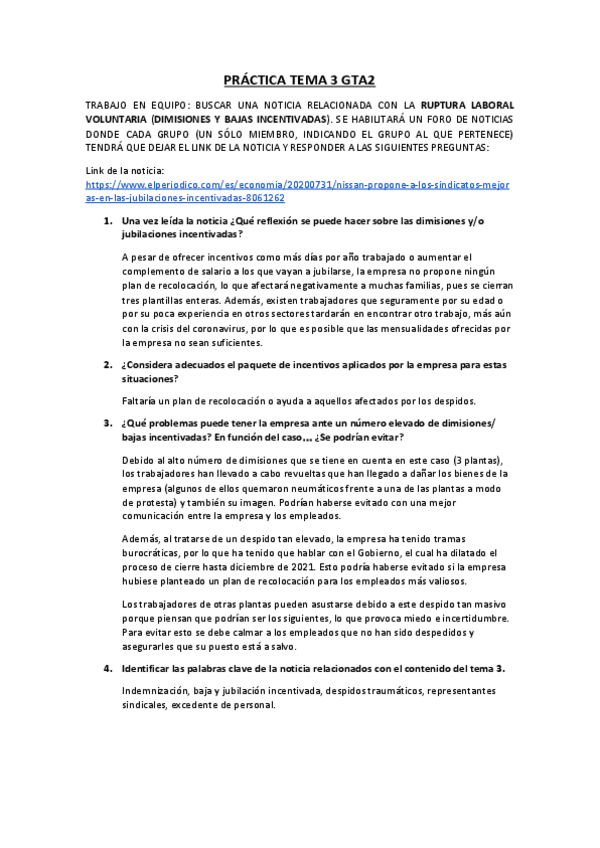 PRÁCTICA TEMA 3 GTA2

TRABAJO EN EQUIPO: BUSCAR UNA NOTICIA RELACIONADA CON LA RUPTURA LABORAL VOLUNTARIA (DIMISIONES Y BAJAS INCENTIVADAS). SE HABILITARÁ UN FORO DE NOTICIAS DONDE CADA GRUPO (UN SÓLO MIEMBRO, INDICANDO EL GRUPO AL QUE PERTENECE) TENDRÁ QUE DEJAR EL LINK DE LA NOTICIA Y RESPONDER A LAS SIGUIENTES PREGUNTAS:

Link de la noticia:
https://www.elperiodico.com/es/economia/20200731/nissan-propone-a-los-sindicatos-mejoras-en-las-jubilaciones-incentivadas-8061262

1. Una vez leída la noticia ¿Qué reflexión se puede hacer sobre las dimisiones y/o jubilaciones incentivadas?

A pesar de ofrecer incentivos como más días por año trabajado o aumentar el complemento de salario a los que vayan a jubilarse, la empresa no propone ningún plan de recolocación, lo que afectará negativamente a muchas familias, pues se cierran tres plantillas enteras. Además, existen trabajadores que seguramente por su edad o por su poca experiencia en otros sectores tardarán en encontrar otro trabajo, más aún con la crisis del coronavirus, por lo que es posible que las mensualidades ofrecidas por la empresa no sean suficientes.

2. ¿Considera adecuados el paquete de incentivos aplicados por la empresa para estas situaciones?

Faltaría un plan de recolocación o ayuda a aquellos afectados por los despidos.

3. ¿Qué problemas puede tener la empresa ante un número elevado de dimisiones/ bajas incentivadas? En función del caso… ¿Se podrían evitar?

Debido al alto número de dimisiones que se tiene en cuenta en este caso (3 plantas), los trabajadores han llevado a cabo revueltas que han llegado a dañar los bienes de la empresa (algunos de ellos quemaron neumáticos frente a una de las plantas a modo de protesta) y también su imagen. Podrían haberse evitado con una mejor comunicación entre la empresa y los empleados.

Además, al tratarse de un despido tan elevado, la empresa ha tenido tramas burocráticas, por lo que ha tenido que hablar con el Gobierno, el cual ha dilatado el proceso de cierre hasta diciembre de 2021. Esto podría haberse evitado si la empresa hubiese planteado un plan de recolocación para los empleados más valiosos.

Los trabajadores de otras plantas pueden asustarse debido a este despido tan masivo porque piensan que podrían ser los siguientes, lo que provoca miedo e incertidumbre. Para evitar esto se debe calmar a los empleados que no han sido despedidos y asegurarles que su puesto está a salvo.

4. Identificar las palabras clave de la noticia relacionados con el contenido del tema 3.

Indemnización, baja y jubilación incentivada, despidos traumáticos, representantes sindicales, excedente de personal.